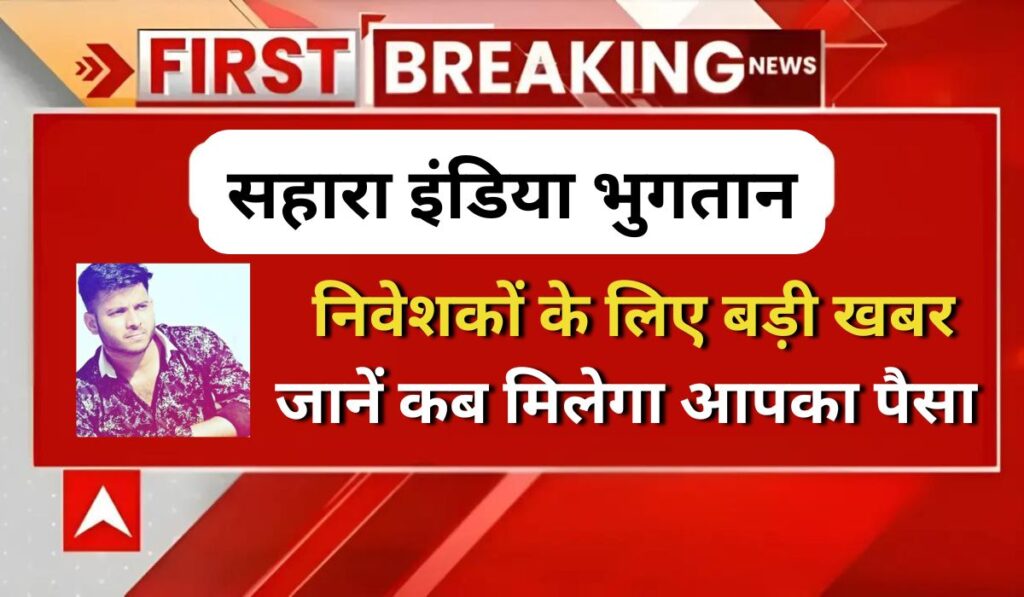 FIRST BREAKING NEWS

सहारा इंडिया भुगतान

निवेशकों के लिए बड़ी खबर
जानें कब मिलेगा आपका पैसा